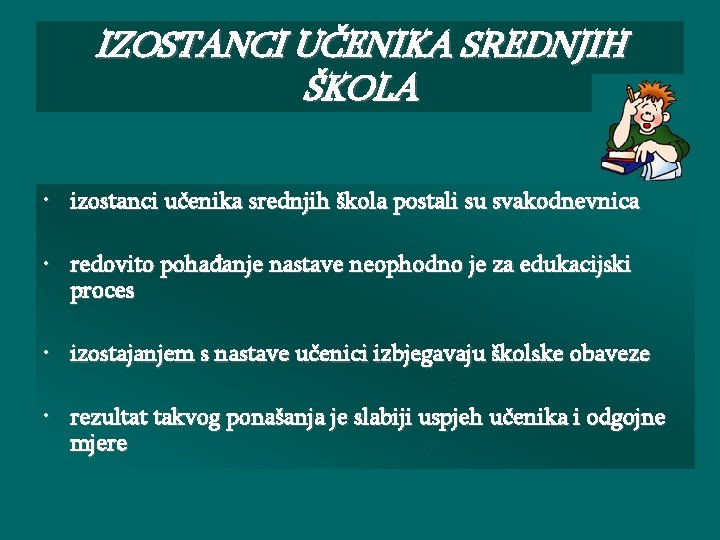 IZOSTANCI UČENIKA SREDNJIH ŠKOLA

• izostanci učenika srednjih škola postali su svakodnevnica

• redovito pohađanje nastave neophodno je za edukacijski proces

• izostajanjem s nastave učenici izbjegavaju školske obaveze

• rezultat takvog ponašanja je slabiji uspjeh učenika i odgojne mjere